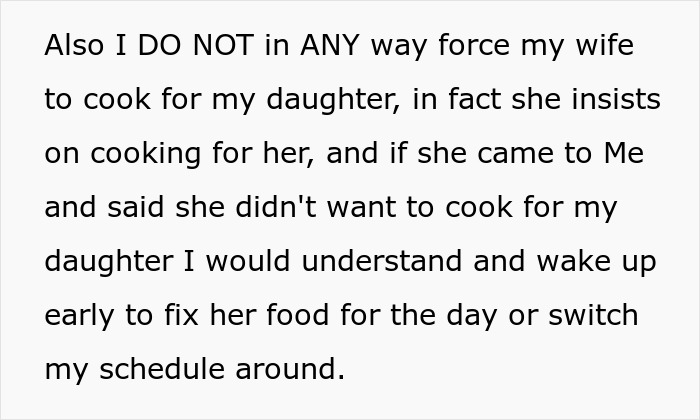 Also I DO NOT in ANY way force my wife to cook for my daughter, in fact she insists on cooking for her, and if she came to Me and said she didn't want to cook for my daughter I would understand and wake up early to fix her food for the day or switch my schedule around.